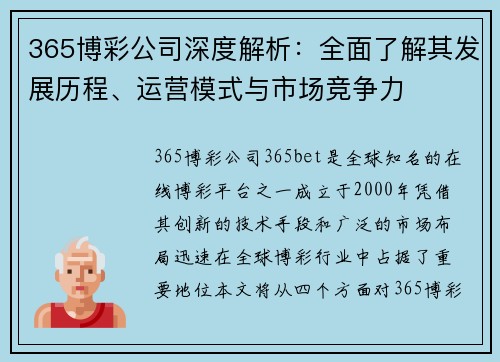 365博彩公司深度解析：全面了解其发展历程、运营模式与市场竞争力

365博彩公司365bet是全球知名的在线博彩平台之一成立于2000年凭借其创新的技术手段和广泛的市场布局迅速在全球博彩行业中占据了重要地位本文将从四个方面对365博彩